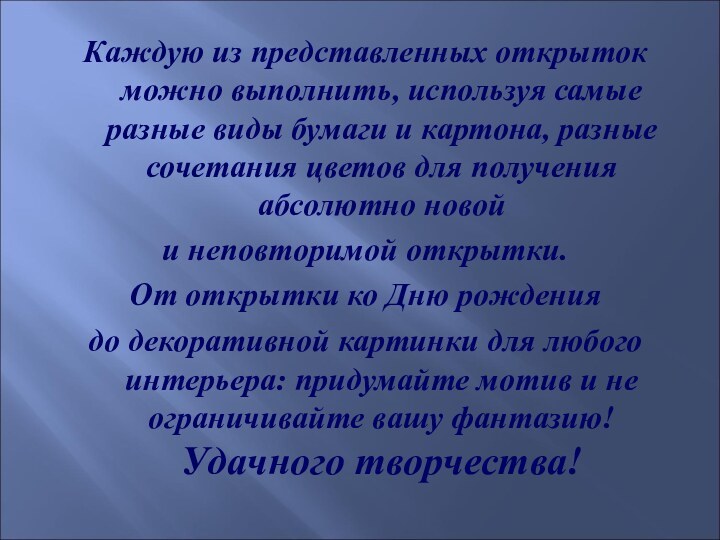 Каждую из представленных открыток можно выполнить, используя самые разные виды бумаги и картона, разные сочетания цветов для получения абсолютно новой

и неповторимой открытки.

От открытки ко Дню рождения

до декоративной картинки для любого интерьера: придумайте мотив и не ограничивайте вашу фантазию! Удачного творчества!